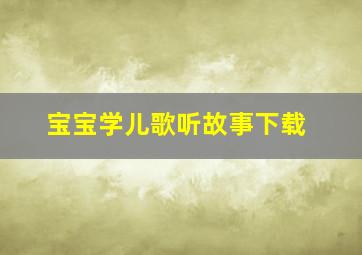 宝宝学儿歌听故事下载